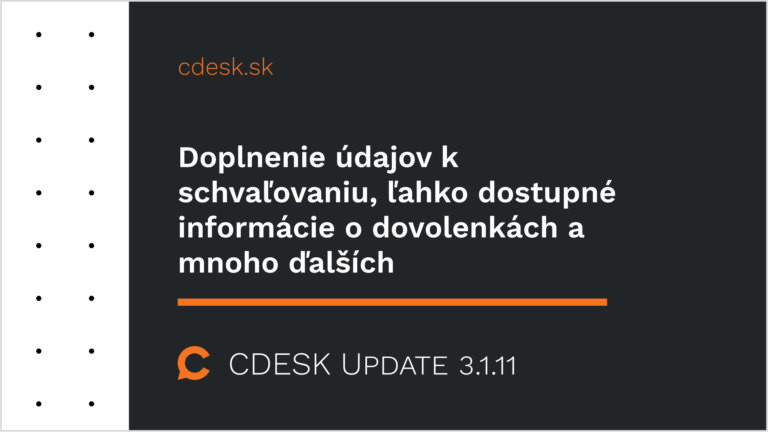 cdesk.sk

Doplnenie údajov k schvaľovaniu, ľahko dostupné informácie o dovolenkách a mnoho ďalších

CDESK UPDATE 3.1.11